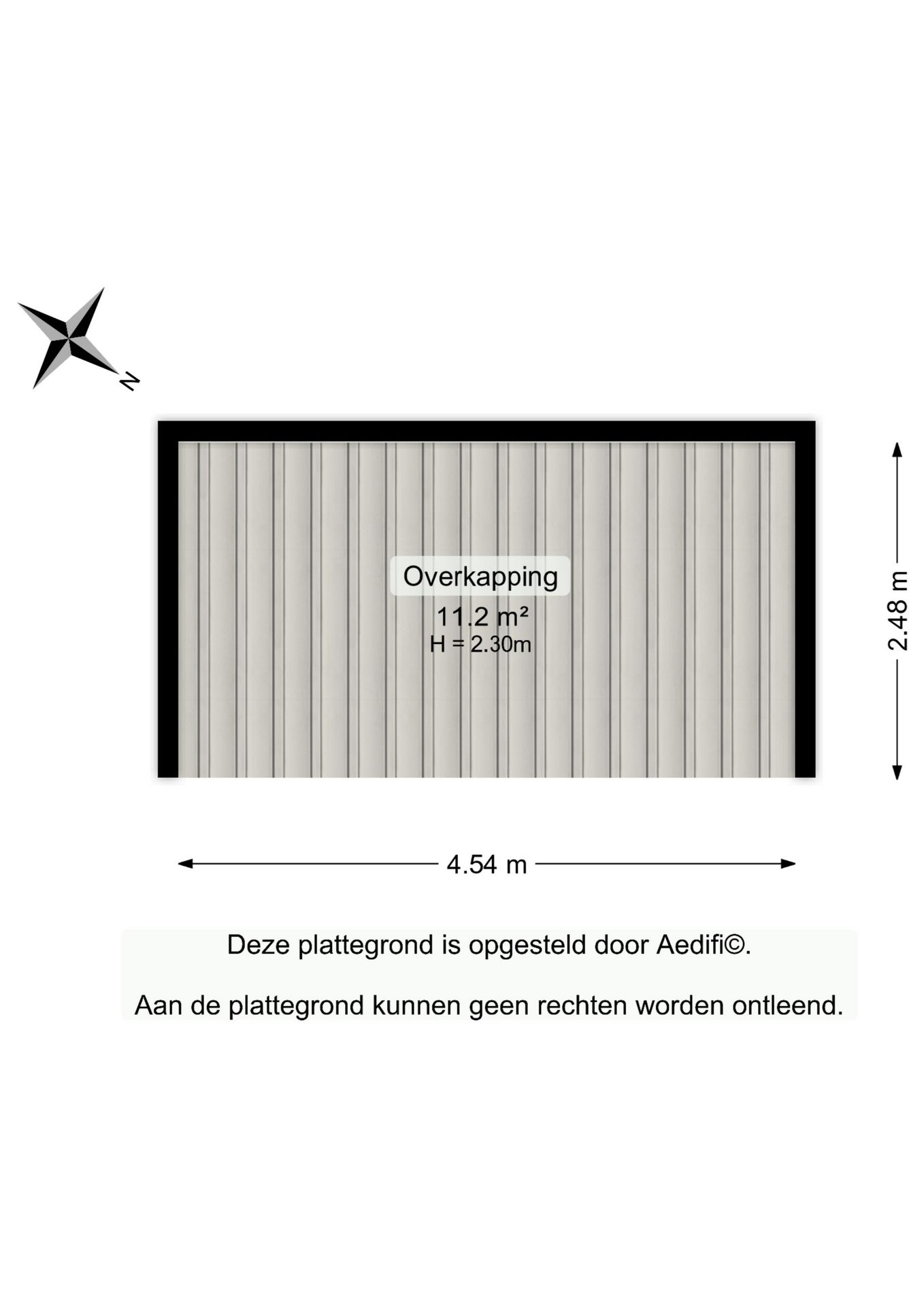 N

Overkapping
11.2 m²
H = 2.30m

2.48 m

4.54 m

Deze plattegrond is opgesteld door Aedifi©.

Aan de plattegrond kunnen geen rechten worden ontleend.